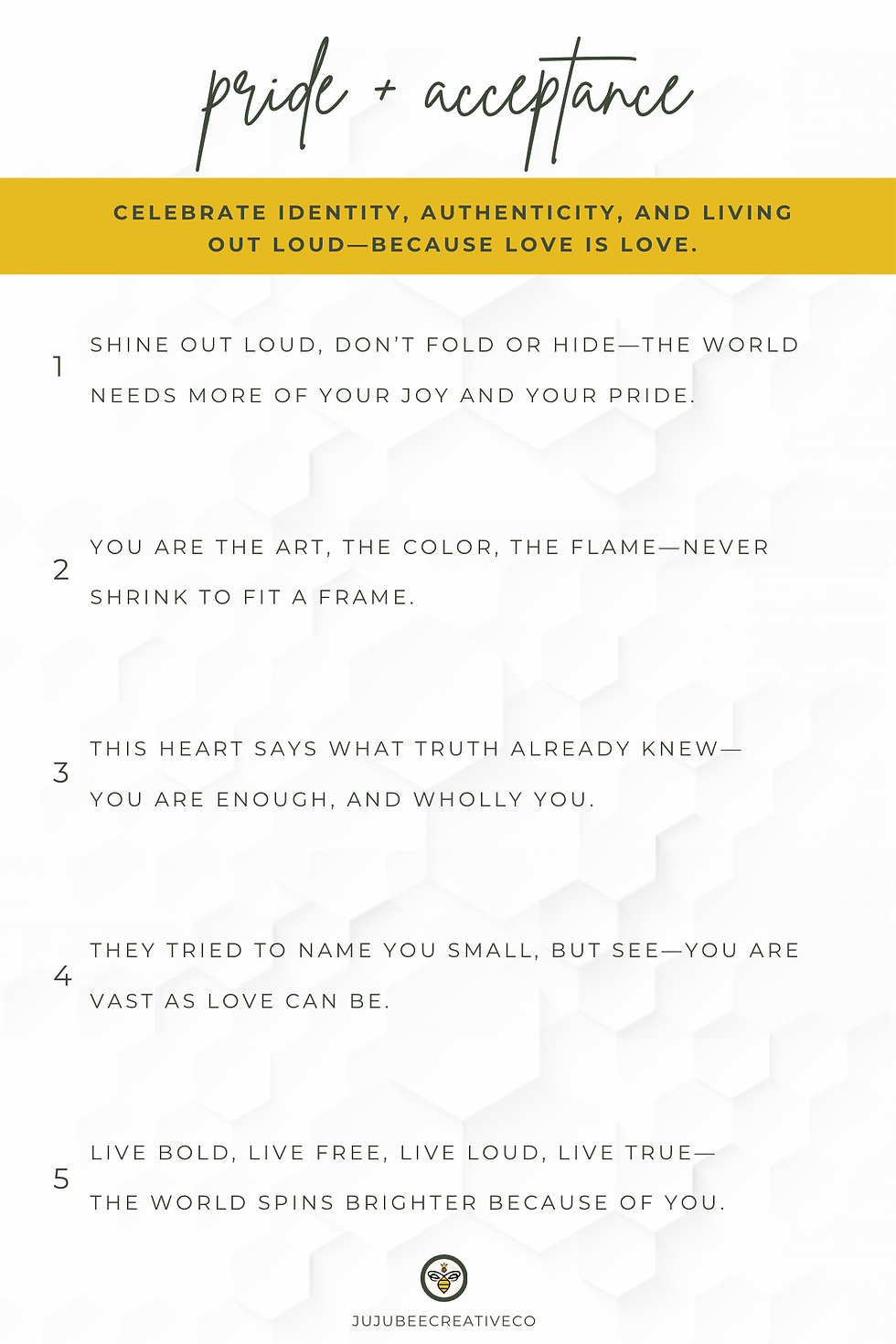 pride + acceptance

CELEBRATE IDENTITY, AUTHENTICITY, AND LIVING OUT LOUD—BECAUSE LOVE IS LOVE.

1 SHINE OUT LOUD, DON'T FOLD OR HIDE—THE WORLD NEEDS MORE OF YOUR JOY AND YOUR PRIDE.

2 YOU ARE THE ART, THE COLOR, THE FLAME—NEVER SHRINK TO FIT A FRAME.

3 THIS HEART SAYS WHAT TRUTH ALREADY KNEW—YOU ARE ENOUGH, AND WHOLLY YOU.

4 THEY TRIED TO NAME YOU SMALL, BUT SEE—YOU ARE VAST AS LOVE CAN BE.

5 LIVE BOLD, LIVE FREE, LIVE LOUD, LIVE TRUE—THE WORLD SPINS BRIGHTER BECAUSE OF YOU.

JUJUBEECREATIVECO